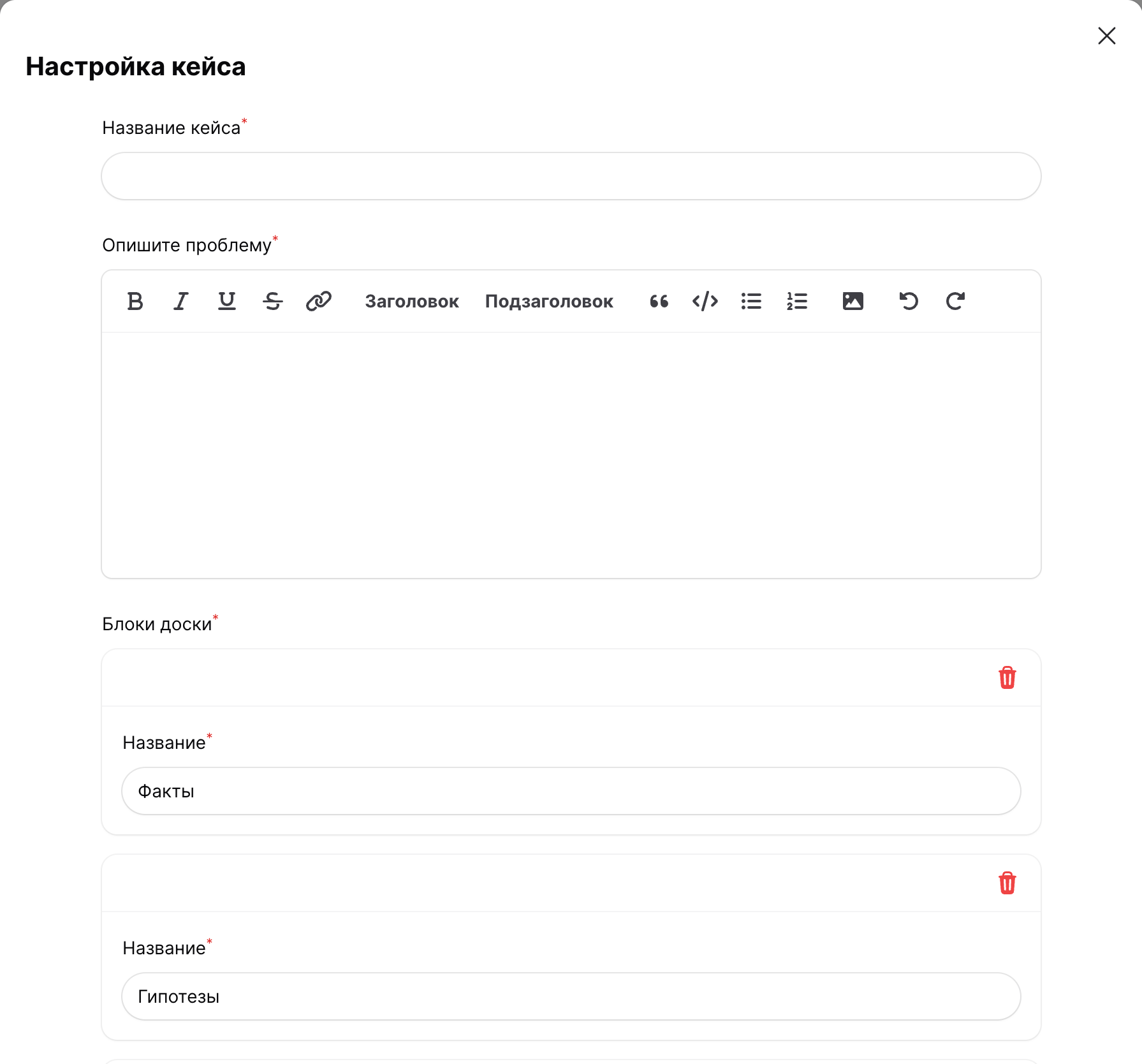 Настройка кейса

Название кейса*

Опишите проблему*

B I U S Заголовок Подзаголовок

Блоки доски*

Название*

Факты

Название*

Гипотезы